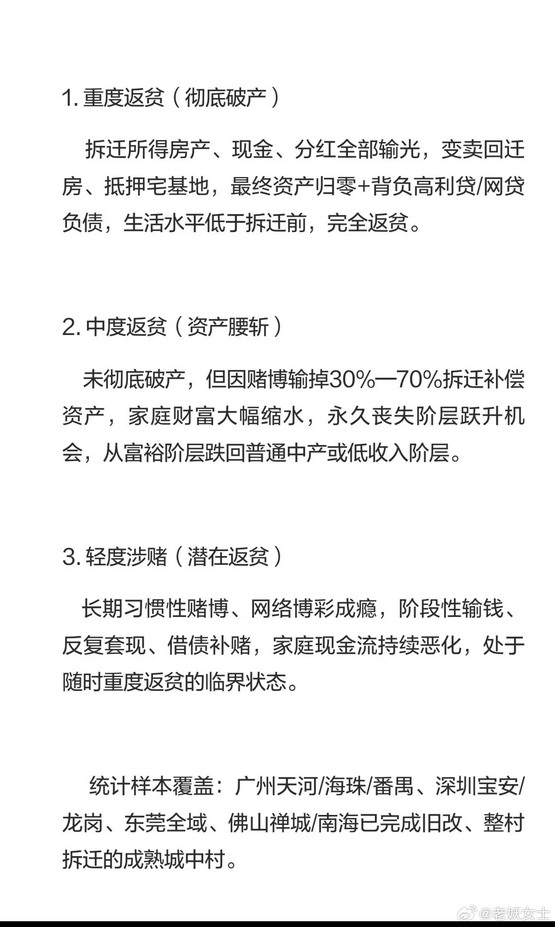 1. 重度返贫（彻底破产）

拆迁所得房产、现金、分红全部输光，变卖回迁房、抵押宅基地，最终资产归零+背负高利贷/网贷负债，生活水平低于拆迁前，完全返贫。

2. 中度返贫（资产腰斩）

未彻底破产，但因赌博输掉30%—70%拆迁补偿资产，家庭财富大幅缩水，永久丧失阶层跃升机会，从富裕阶层跌回普通中产或低收入阶层。

3. 轻度涉赌（潜在返贫）

长期习惯性赌博、网络博彩成瘾，阶段性输钱、反复套现、借债补赌，家庭现金流持续恶化，处于随时重度返贫的临界状态。

统计样本覆盖：广州天河/海珠/番禺、深圳宝安/龙岗、东莞全域、佛山禅城/南海已完成旧改、整村拆迁的成熟城中村。

@老奴女士